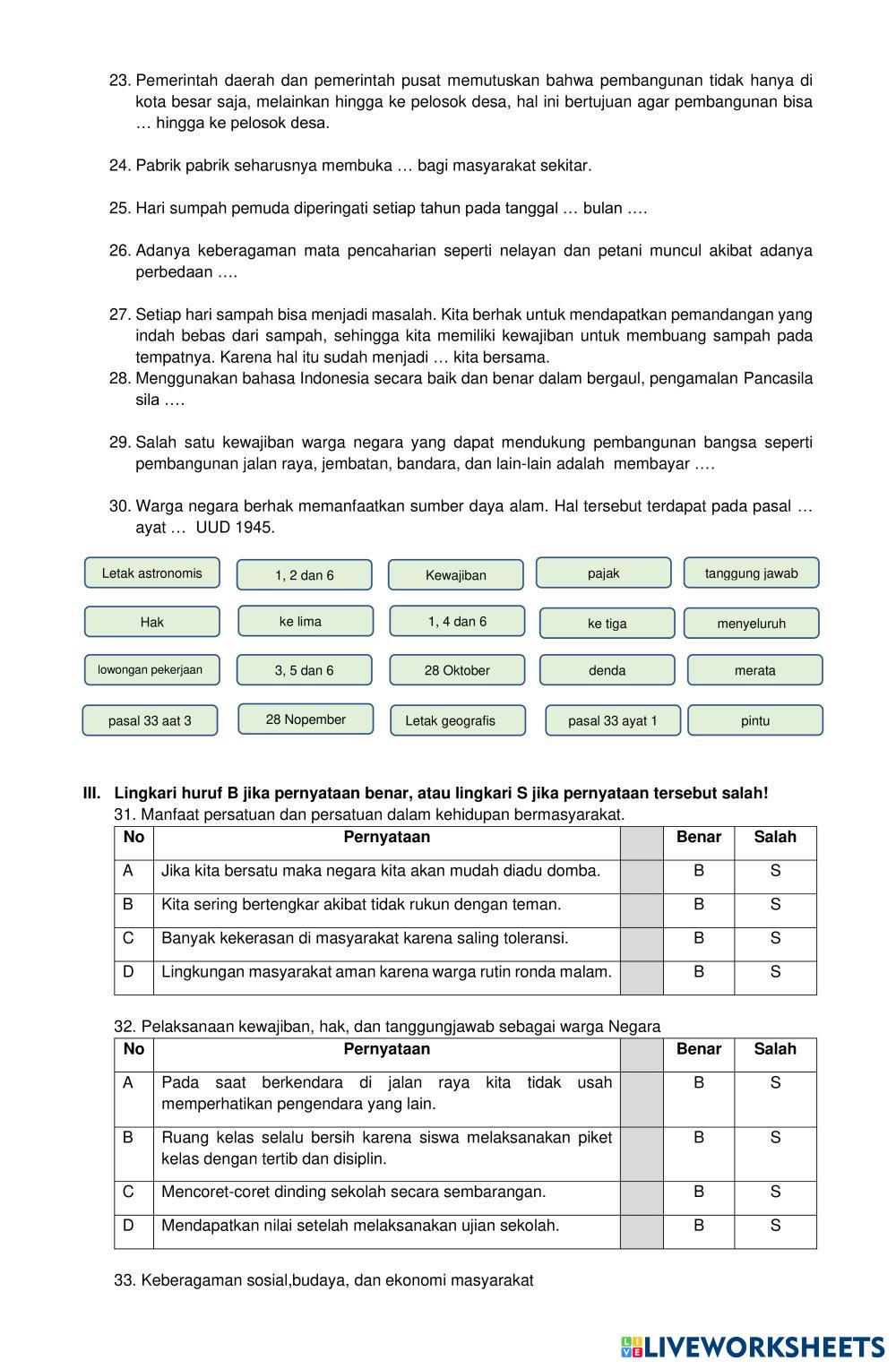 23. Pemerintah daerah dan pemerintah pusat memutuskan bahwa pembangunan tidak hanya di kota besar saja, melainkan hingga ke pelosok desa, hal ini bertujuan agar pembangunan bisa … hingga ke pelosok desa.

24. Pabrik pabrik seharusnya membuka … bagi masyarakat sekitar.

25. Hari sumpah pemuda diperingati setiap tahun pada tanggal … bulan ….

26. Adanya keberagaman mata pencaharian seperti nelayan dan petani muncul akibat adanya perbedaan ….

27. Setiap hari sampah bisa menjadi masalah. Kita berhak untuk mendapatkan pemandangan yang indah bebas dari sampah, sehingga kita memiliki kewajiban untuk membuang sampah pada tempatnya. Karena hal itu sudah menjadi … kita bersama.

28. Menggunakan bahasa Indonesia secara baik dan benar dalam bergaul, pengamalan Pancasila sila ….

29. Salah satu kewajiban warga negara yang dapat mendukung pembangunan bangsa seperti pembangunan jalan raya, jembatan, bandara, dan lain-lain adalah membayar ….

30. Warga negara berhak memanfaatkan sumber daya alam. Hal tersebut terdapat pada pasal … ayat … UUD 1945.

Letak astronomis
1, 2 dan 6
Kewajiban
pajak
tanggung jawab
Hak
ke lima
1, 4 dan 6
ke tiga
menyeluruh
lowongan pekerjaan
3, 5 dan 6
28 Oktober
denda
merata
pasal 33 aat 3
28 Nopember
Letak geografis
pasal 33 ayat 1
pintu

III. Lingkari huruf B jika pernyataan benar, atau lingkari S jika pernyataan tersebut salah!
31. Manfaat persatuan dan persatuan dalam kehidupan bermasyarakat.

| No | Pernyataan | | Benar | Salah |
|---|---|---|---|---|
| A | Jika kita bersatu maka negara kita akan mudah diadu domba. | | B | S |
| B | Kita sering bertengkar akibat tidak rukun dengan teman. | | B | S |
| C | Banyak kekerasan di masyarakat karena saling toleransi. | | B | S |
| D | Lingkungan masyarakat aman karena warga rutin ronda malam. | | B | S |

32. Pelaksanaan kewajiban, hak, dan tanggungjawab sebagai warga Negara

| No | Pernyataan | | Benar | Salah |
|---|---|---|---|---|
| A | Pada saat berkendara di jalan raya kita tidak usah memperhatikan pengendara yang lain. | | B | S |
| B | Ruang kelas selalu bersih karena siswa melaksanakan piket kelas dengan tertib dan disiplin. | | B | S |
| C | Mencoret-coret dinding sekolah secara sembarangan. | | B | S |
| D | Mendapatkan nilai setelah melaksanakan ujian sekolah. | | B | S |

33. Keberagaman sosial,budaya, dan ekonomi masyarakat

LIVEWORKSHEETS